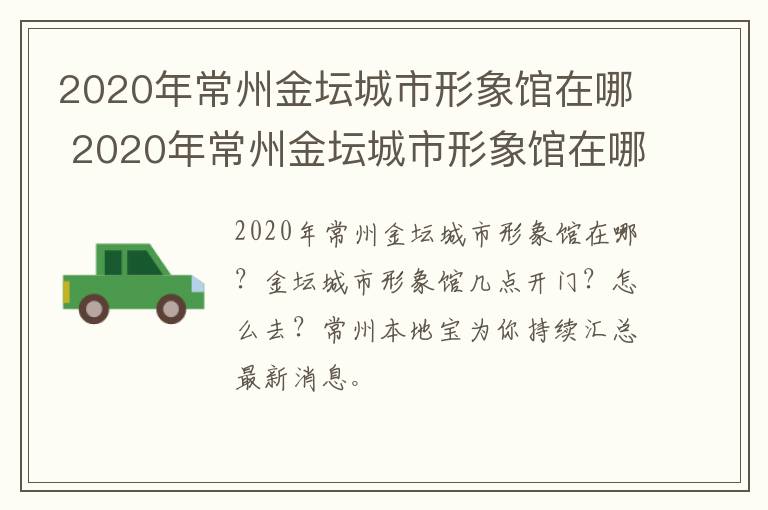 2020年常州金坛城市形象馆在哪 2020年常州金坛城市形象馆在哪

2020年常州金坛城市形象馆在哪？金坛城市形象馆几点开门？怎么去？常州本地宝为你持续汇总最新消息。